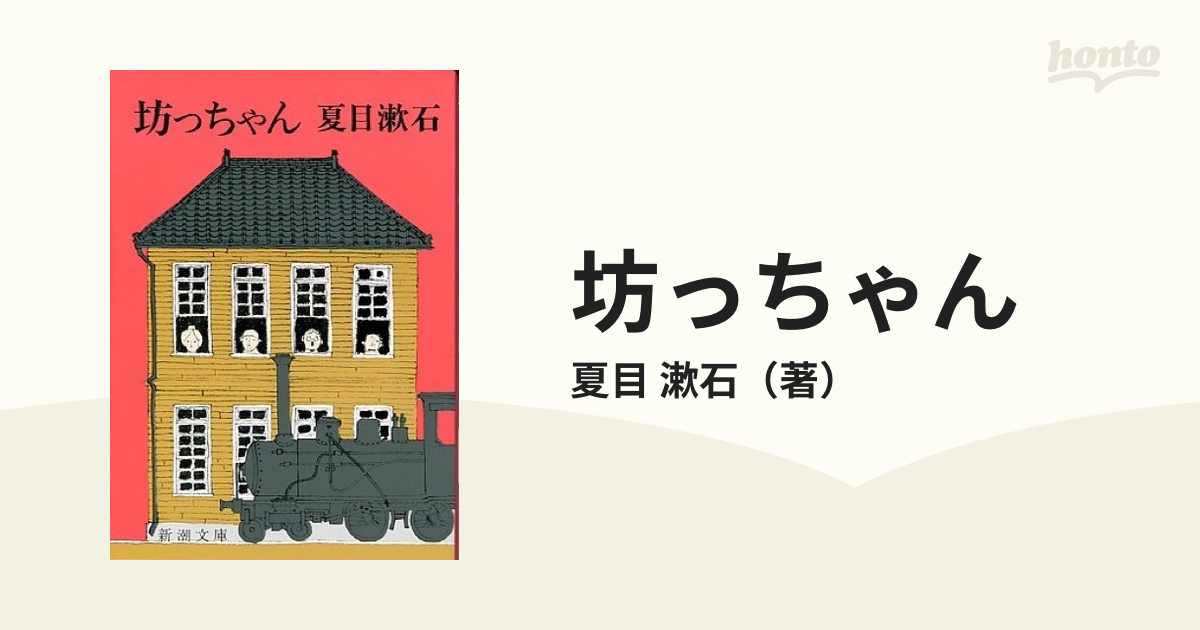 honto

坊っちゃん 夏目漱石

新潮文庫

坊っちゃん

夏目 漱石（著）